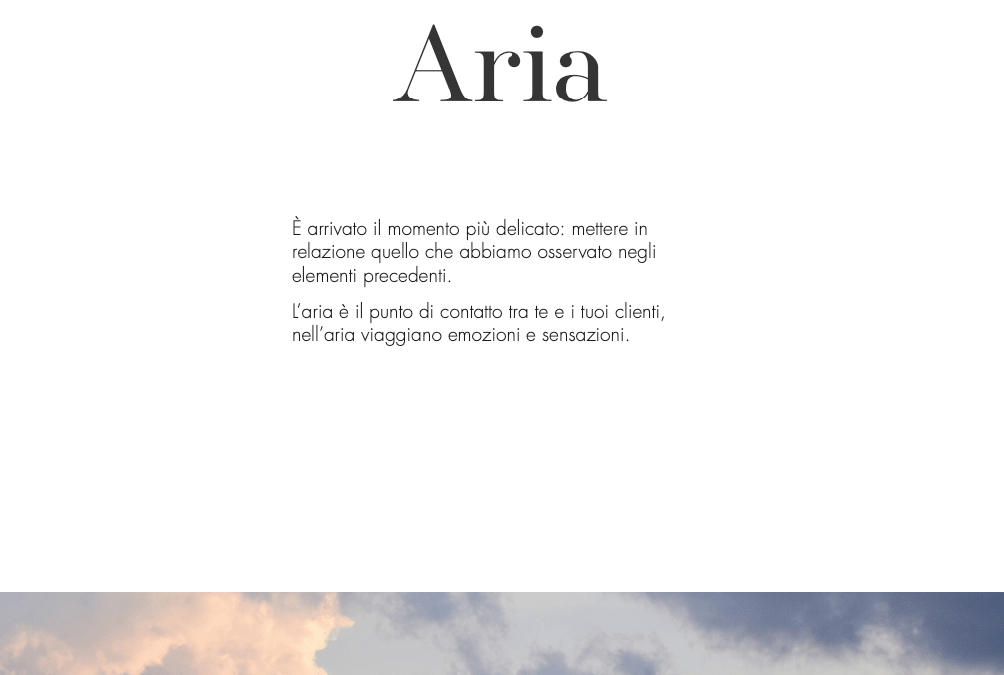 Aria

È arrivato il momento più delicato: mettere in relazione quello che abbiamo osservato negli elementi precedenti.

L'aria è il punto di contatto tra te e i tuoi clienti, nell'aria viaggiano emozioni e sensazioni.